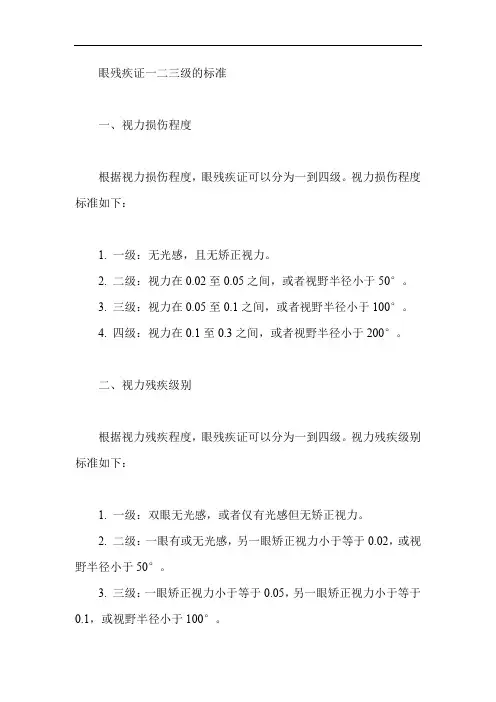 眼残疾证一二三级的标准

一、视力损伤程度

根据视力损伤程度，眼残疾证可以分为一到四级。视力损伤程度标准如下：

1. 一级：无光感，且无矫正视力。

2. 二级：视力在 0.02 至 0.05 之间，或者视野半径小于 50°。

3. 三级：视力在 0.05 至 0.1 之间，或者视野半径小于 100°。

4. 四级：视力在 0.1 至 0.3 之间，或者视野半径小于 200°。

二、视力残疾级别

根据视力残疾程度，眼残疾证可以分为一到四级。视力残疾级别标准如下：

1. 一级：双眼无光感，或者仅有光感但无矫正视力。

2. 二级：一眼有或无光感，另一眼矫正视力小于等于 0.02，或视野半径小于 50°。

3. 三级：一眼矫正视力小于等于 0.05，另一眼矫正视力小于等于 0.1，或视野半径小于 100°。